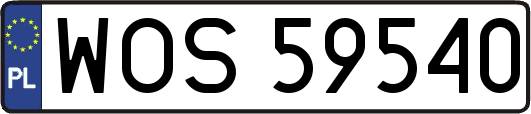 PL
WOS 59540